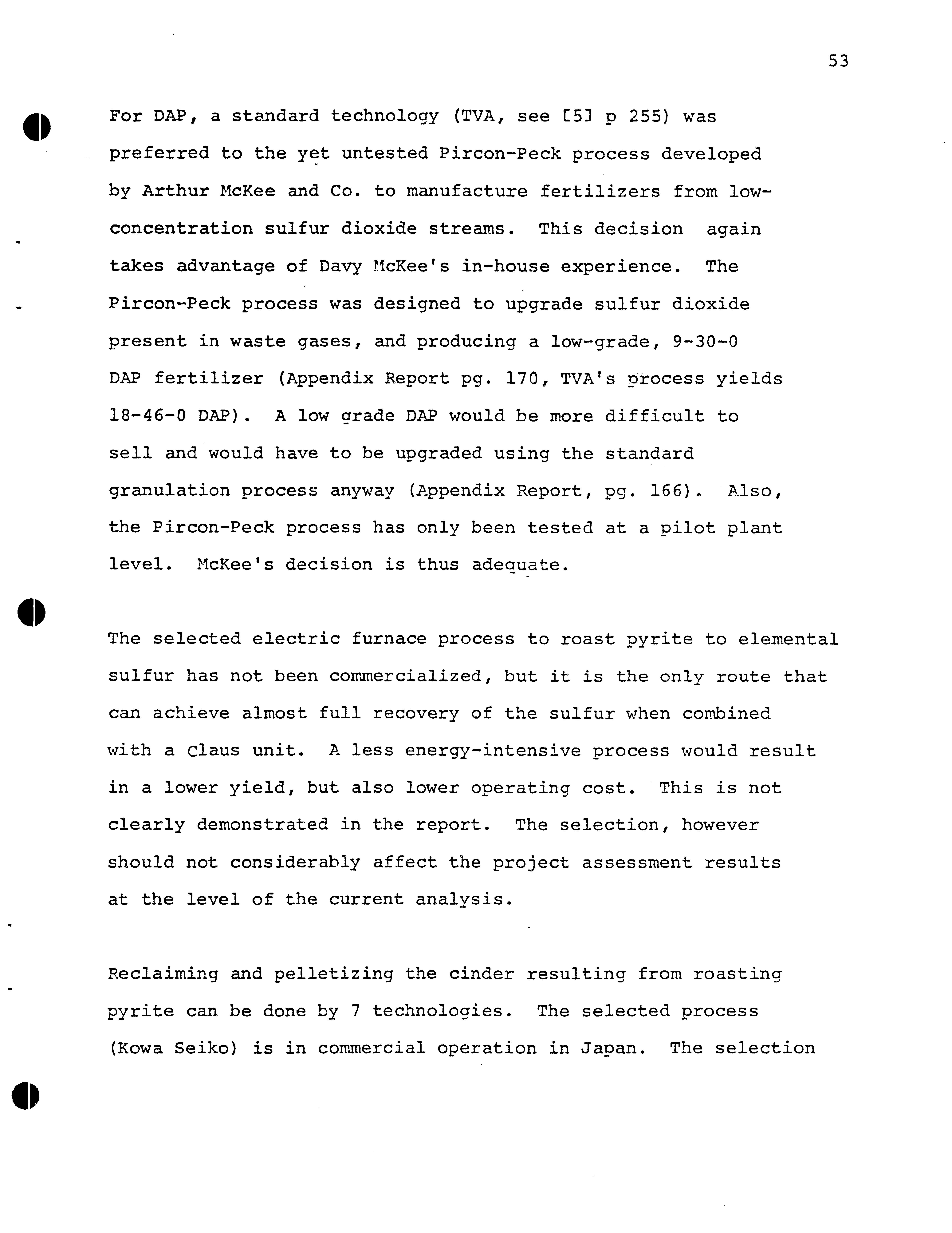 53

For DAP, a standard technology (TVA, see [5] p 255) was preferred to the yet untested Pircon-Peck process developed by Arthur McKee and Co. to manufacture fertilizers from low-concentration sulfur dioxide streams. This decision again takes advantage of Davy McKee's in-house experience. The Pircon-Peck process was designed to upgrade sulfur dioxide present in waste gases, and producing a low-grade, 9-30-0 DAP fertilizer (Appendix Report pg. 170, TVA's process yields 18-46-0 DAP). A low grade DAP would be more difficult to sell and would have to be upgraded using the standard granulation process anyway (Appendix Report, pg. 166). Also, the Pircon-Peck process has only been tested at a pilot plant level. McKee's decision is thus adequate.

The selected electric furnace process to roast pyrite to elemental sulfur has not been commercialized, but it is the only route that can achieve almost full recovery of the sulfur when combined with a Claus unit. A less energy-intensive process would result in a lower yield, but also lower operating cost. This is not clearly demonstrated in the report. The selection, however should not considerably affect the project assessment results at the level of the current analysis.

Reclaiming and pelletizing the cinder resulting from roasting pyrite can be done by 7 technologies. The selected process (Kowa Seiko) is in commercial operation in Japan. The selection